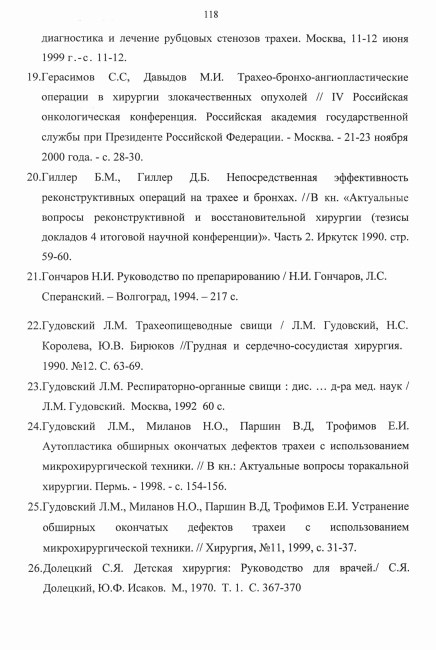 118

диагностика и лечение рубцовых стенозов трахеи. Москва, 11-12 июня 1999 г.-с. 11-12.

19.Герасимов С.С, Давыдов М.И. Трахео-бронхо-ангиопластические операции в хирургии злокачественных опухолей // IV Российская онкологическая конференция. Российская академия государственной службы при Президенте Российской Федерации. - Москва. - 21-23 ноября 2000 года. - с. 28-30.

20.Гиллер Б.М., Гиллер Д.Б. Непосредственная эффективность реконструктивных операций на трахее и бронхах. //В кн. «Актуальные вопросы реконструктивной и восстановительной хирургии (тезисы докладов 4 итоговой научной конференции)». Часть 2. Иркутск 1990. стр. 59-60.

21.Гончаров Н.И. Руководство по препарированию / Н.И. Гончаров, Л.С. Сперанский. – Волгоград, 1994. – 217 с.

22.Гудовский Л.М. Трахеопищеводные свищи / Л.М. Гудовский, Н.С. Королева, Ю.В. Бирюков //Грудная и сердечно-сосудистая хирургия. 1990. №12. С. 63-69.

23.Гудовский Л.М. Респираторно-органные свищи : дис. … д-ра мед. наук / Л.М. Гудовский. Москва, 1992 60 с.

24.Гудовский Л.М., Миланов Н.О., Паршин В.Д, Трофимов Е.И. Аутопластика обширных окончатых дефектов трахеи с использованием микрохирургической техники. // В кн.: Актуальные вопросы торакальной хирургии. Пермь. - 1998. - с. 154-156.

25.Гудовский Л.М., Миланов Н.О., Паршин В.Д, Трофимов Е.И. Устранение обширных окончатых дефектов трахеи с использованием микрохирургической техники. // Хирургия, №11, 1999, с. 31-37.

26.Долецкий С.Я. Детская хирургия: Руководство для врачей./ С.Я. Долецкий, Ю.Ф. Исаков. М., 1970. Т. 1. С. 367-370